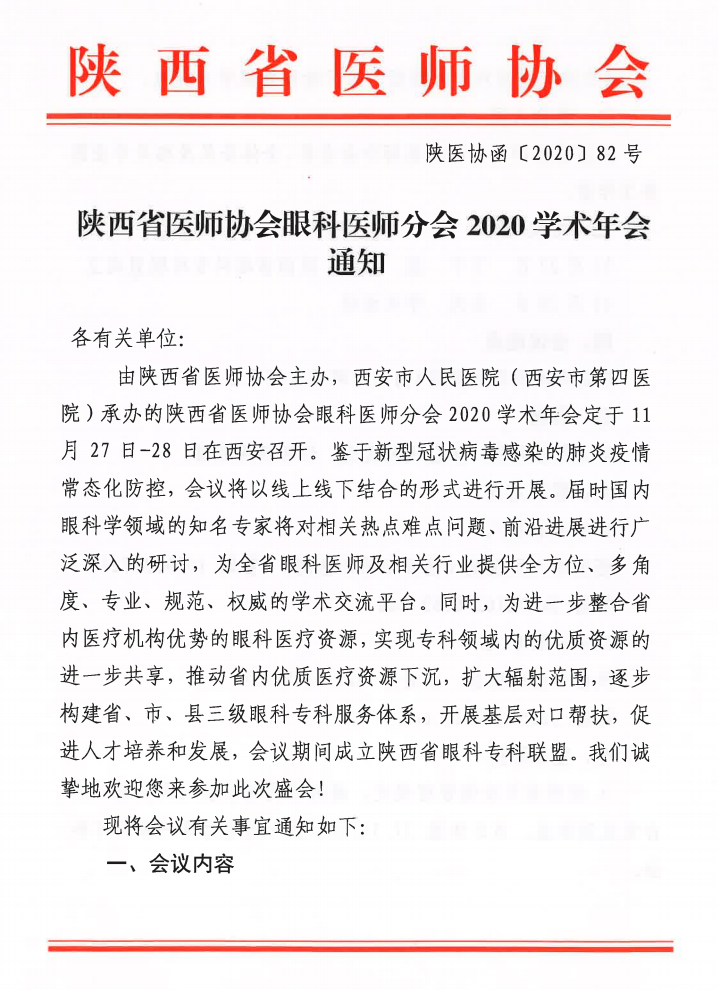 陕西省医师协会

陕医协函〔2020〕82号

陕西省医师协会眼科医师分会2020学术年会通知

各有关单位:

由陕西省医师协会主办，西安市人民医院（西安市第四医院）承办的陕西省医师协会眼科医师分会2020学术年会定于11月27日-28日在西安召开。鉴于新型冠状病毒感染的肺炎疫情常态化防控，会议将以线上线下结合的形式进行开展。届时国内眼科学领域的知名专家将对相关热点难点问题、前沿进展进行广泛深入的研讨，为全省眼科医师及相关行业提供全方位、多角度、专业、规范、权威的学术交流平台。同时，为进一步整合省内医疗机构优势的眼科医疗资源，实现专科领域内的优质资源的进一步共享，推动省内优质医疗资源下沉，扩大辐射范围，逐步构建省、市、县三级眼科专科服务体系，开展基层对口帮扶，促进人才培养和发展，会议期间成立陕西省眼科专科联盟。我们诚挚地欢迎您来参加此次盛会!

现将会议有关事宜通知如下:

一、会议内容